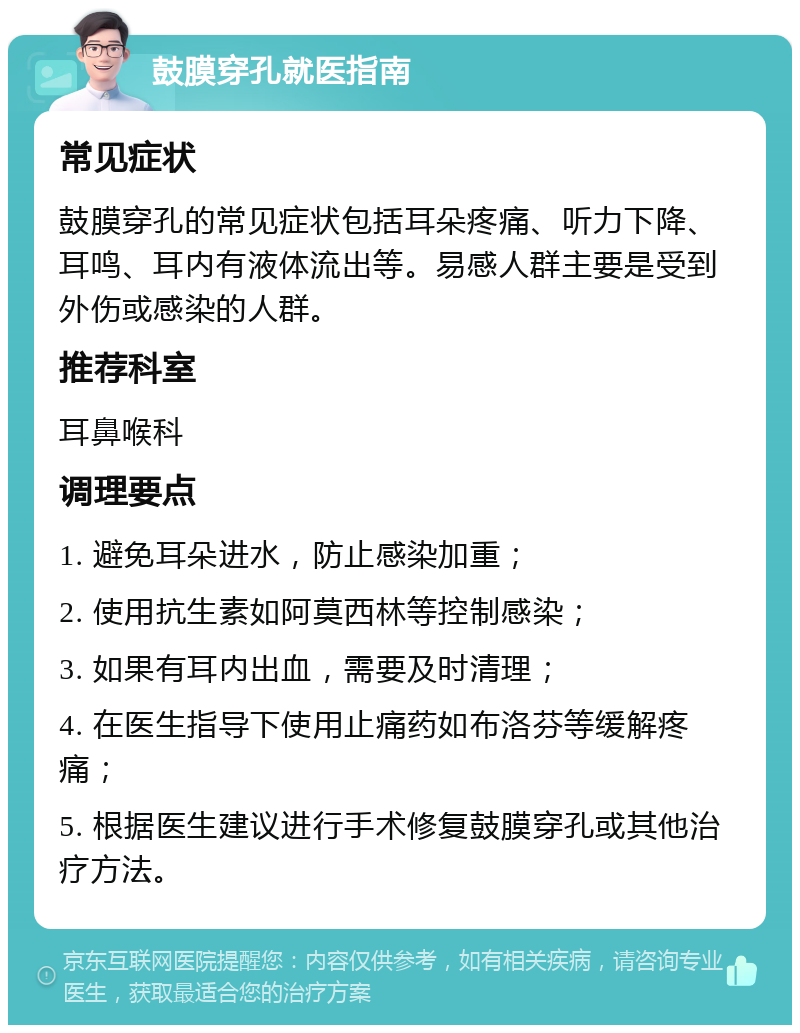 鼓膜穿孔就医指南

常见症状

鼓膜穿孔的常见症状包括耳朵疼痛、听力下降、耳鸣、耳内有液体流出等。易感人群主要是受到外伤或感染的人群。

推荐科室

耳鼻喉科

调理要点

1. 避免耳朵进水，防止感染加重；

2. 使用抗生素如阿莫西林等控制感染；

3. 如果有耳内出血，需要及时清理；

4. 在医生指导下使用止痛药如布洛芬等缓解疼痛；

5. 根据医生建议进行手术修复鼓膜穿孔或其他治疗方法。

京东互联网医院提醒您：内容仅供参考，如有相关疾病，请咨询专业医生，获取最适合您的治疗方案